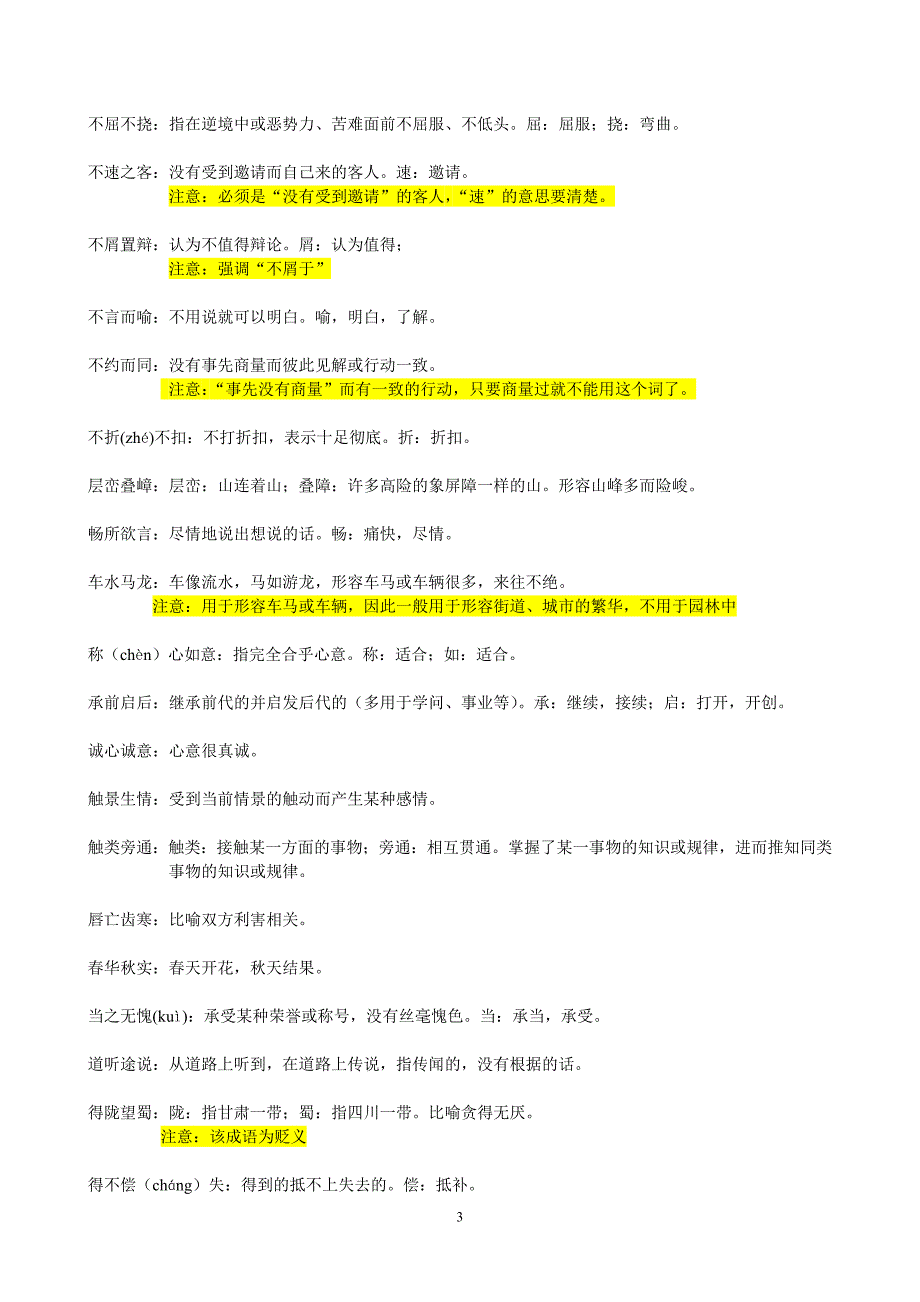 不屈不挠：指在逆境中或恶势力、苦难面前不屈服、不低头。屈：屈服；挠：弯曲。

不速之客：没有受到邀请而自己来的客人。速：邀请。
注意：必须是“没有受到邀请”的客人，“速”的意思要清楚。

不屑置辩：认为不值得辩论。屑：认为值得；
注意：强调“不屑于”

不言而喻：不用说就可以明白。喻，明白，了解。

不约而同：没有事先商量而彼此见解或行动一致。
注意：“事先没有商量”而有一致的行动，只要商量过就不能用这个词了。

不折(zhé)不扣：不打折扣，表示十足彻底。折：折扣。

层峦叠嶂：层峦：山连着山；叠障：许多高险的象屏障一样的山。形容山峰多而险峻。

畅所欲言：尽情地说出想说的话。畅：痛快，尽情。

车水马龙：车像流水，马如游龙，形容车马或车辆很多，来往不绝。
注意：用于形容车马或车辆，因此一般用于形容街道、城市的繁华，不用于园林中

称（chèn）心如意：指完全合乎心意。称：适合；如：适合。

承前启后：继承前代的并启发后代的（多用于学问、事业等）。承：继续，接续；启：打开，开创。

诚心诚意：心意很真诚。

触景生情：受到当前情景的触动而产生某种感情。

触类旁通：触类：接触某一方面的事物；旁通：相互贯通。掌握了某一事物的知识或规律，进而推知同类事物的知识或规律。

唇亡齿寒：比喻双方利害相关。

春华秋实：春天开花，秋天结果。

当之无愧(kuì)：承受某种荣誉或称号，没有丝毫愧色。当：承当，承受。

道听途说：从道路上听到，在道路上传说，指传闻的，没有根据的话。

得陇望蜀：陇：指甘肃一带；蜀：指四川一带。比喻贪得无厌。
注意：该成语为贬义

得不偿（cháng）失：得到的抵不上失去的。偿：抵补。

3